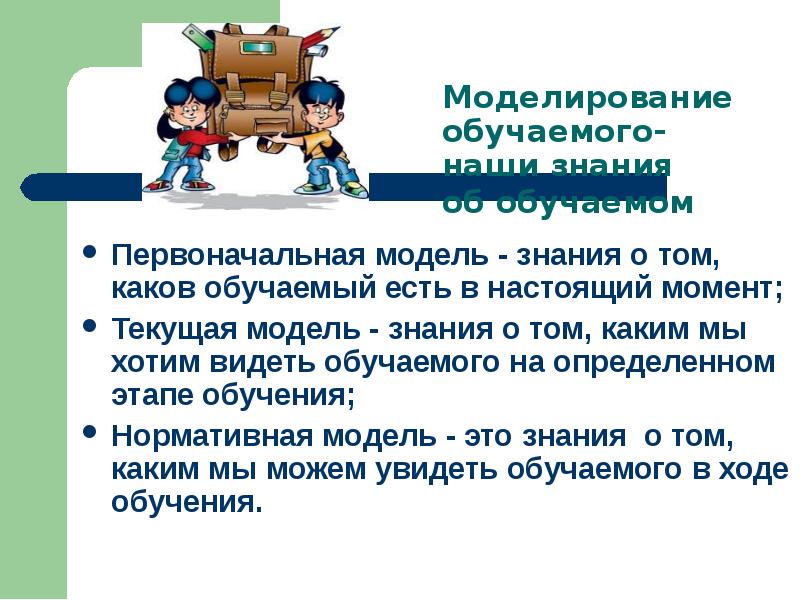 Моделирование обучаемого- наши знания об обучаемом

• Первоначальная модель - знания о том, каков обучаемый есть в настоящий момент;

• Текущая модель - знания о том, каким мы хотим видеть обучаемого на определенном этапе обучения;

• Нормативная модель - это знания о том, каким мы можем увидеть обучаемого в ходе обучения.